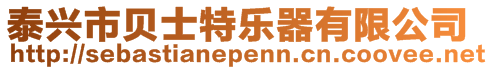 泰兴市贝士特乐器有限公司
http://sebastianepenn.cn.coovee.net